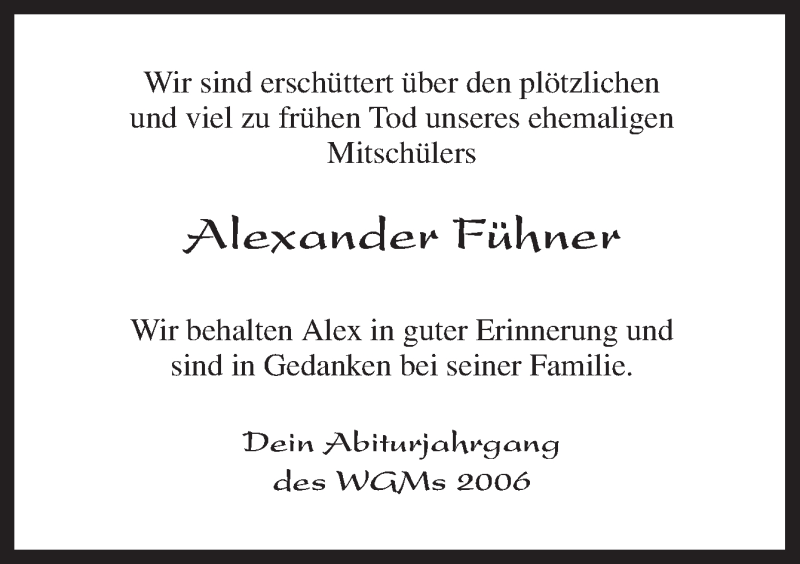 Wir sind erschüttert über den plötzlichen und viel zu frühen Tod unseres ehemaligen Mitschülers

Alexander Fühner

Wir behalten Alex in guter Erinnerung und sind in Gedanken bei seiner Familie.

Dein Abiturjahrgang des WGMs 2006